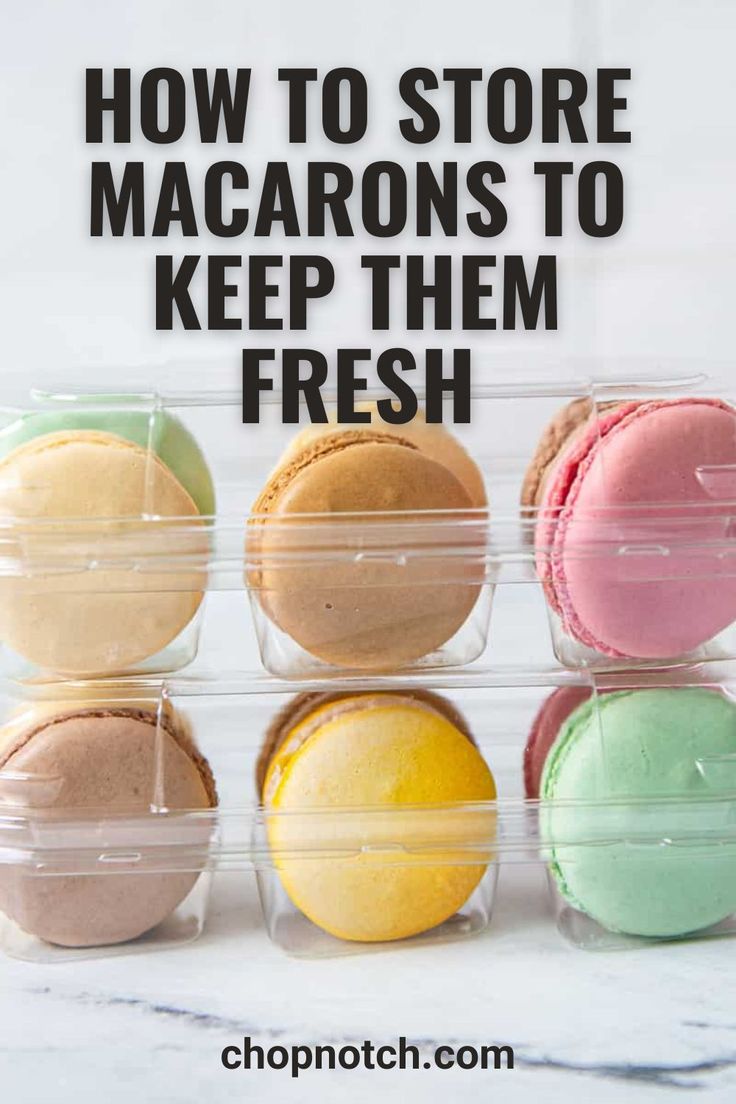 HOW TO STORE MACARONS TO KEEP THEM FRESH

chopnotch.com